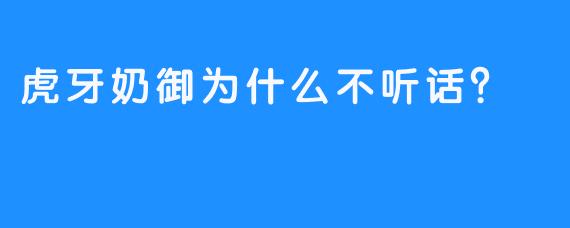 虎牙奶御为什么不听话?